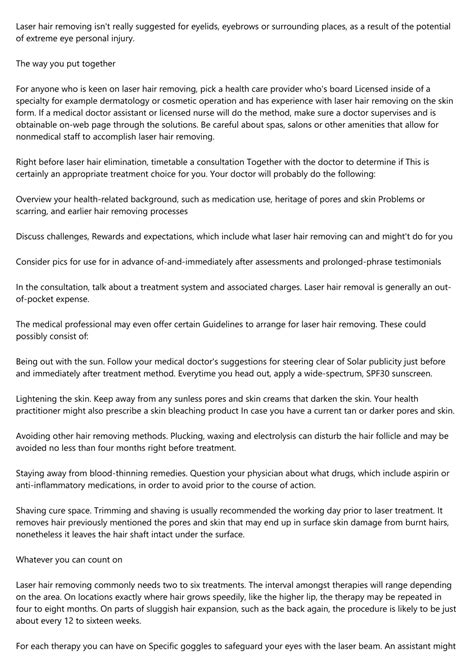 Laser hair removing isn't really suggested for eyelids, eyebrows or surrounding places, as a result of the potential of extreme eye personal injury.

The way you put together

For anyone who is keen on laser hair removing, pick a health care provider who's board Licensed inside of a specialty for example dermatology or cosmetic operation and has experience with laser hair removing on the skin form. If a medical doctor assistant or licensed nurse will do the method, make sure a doctor supervises and is obtainable on-web page through the solutions. Be careful about spas, salons or other amenities that allow for nonmedical staff to accomplish laser hair removing.

Right before laser hair elimination, timetable a consultation Together with the doctor to determine if This is certainly an appropriate treatment choice for you. Your doctor will probably do the following:

Overview your health-related background, such as medication use, heritage of pores and skin Problems or scarring, and earlier hair removing processes

Discuss challenges, Rewards and expectations, which include what laser hair removing can and might't do for you

Consider pics for use for in advance of-and-immediately after assessments and prolonged-phrase testimonials

In the consultation, talk about a treatment system and associated charges. Laser hair removal is generally an out-of-pocket expense.

The medical professional may even offer certain Guidelines to arrange for laser hair removing. These could possibly consist of:

Being out with the sun. Follow your medical doctor's suggestions for steering clear of Solar publicity just before and immediately after treatment method. Everytime you head out, apply a wide-spectrum, SPF30 sunscreen.

Lightening the skin. Keep away from any sunless pores and skin creams that darken the skin. Your health practitioner might also prescribe a skin bleaching product In case you have a current tan or darker pores and skin.

Avoiding other hair removing methods. Plucking, waxing and electrolysis can disturb the hair follicle and may be avoided no less than four months right before treatment.

Staying away from blood-thinning remedies. Question your physician about what drugs, which include aspirin or anti-inflammatory medications, in order to avoid prior to the course of action.

Shaving cure space. Trimming and shaving is usually recommended the working day prior to laser treatment. It removes hair previously mentioned the pores and skin that may end up in surface skin damage from burnt hairs, nonetheless it leaves the hair shaft intact under the surface.

Whatever you can count on

Laser hair removing commonly needs two to six treatments. The interval amongst therapies will range depending on the area. On locations exactly where hair grows speedily, like the higher lip, the therapy may be repeated in four to eight months. On parts of sluggish hair expansion, such as the back again, the procedure is likely to be just about every 12 to sixteen weeks.

For each therapy you can have on Specific goggles to safeguard your eyes with the laser beam. An assistant might